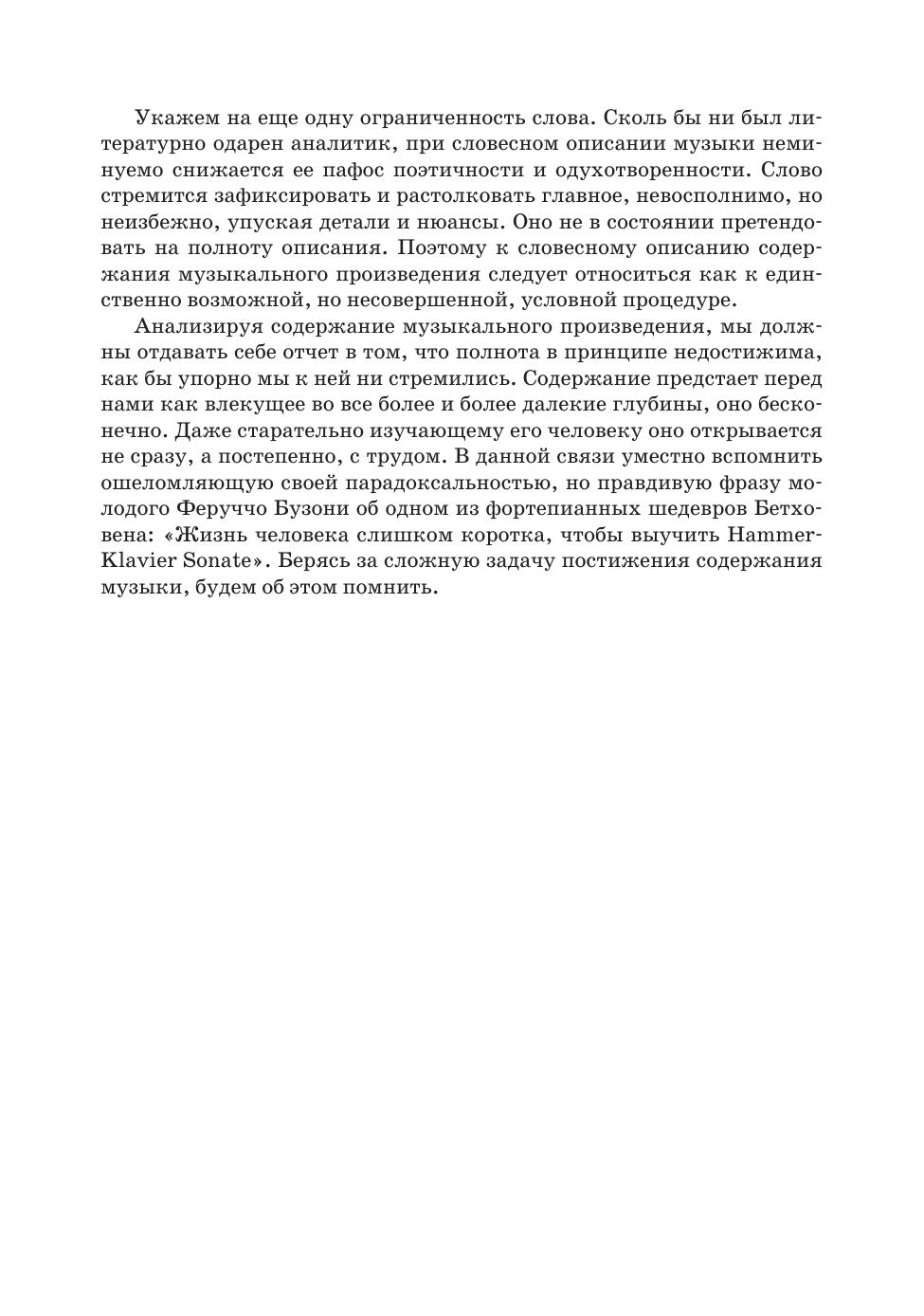 Укажем на еще одну ограниченность слова. Сколь бы ни был литературно одарен аналитик, при словесном описании музыки неминуемо снижается ее пафос поэтичности и одухотворенности. Слово стремится зафиксировать и растолковать главное, невосполнимо, но неизбежно, упуская детали и нюансы. Оно не в состоянии претендовать на полноту описания. Поэтому к словесному описанию содержания музыкального произведения следует относиться как к единственно возможной, но несовершенной, условной процедуре.

Анализируя содержание музыкального произведения, мы должны отдавать себе отчет в том, что полнота в принципе недостижима, как бы упорно мы к ней ни стремились. Содержание предстает перед нами как влекущее во все более и более далекие глубины, оно бесконечно. Даже старательно изучающему его человеку оно открывается не сразу, а постепенно, с трудом. В данной связи уместно вспомнить ошеломляющую своей парадоксальностью, но правдивую фразу молодого Феруччо Бузони об одном из фортепианных шедевров Бетховена: «Жизнь человека слишком коротка, чтобы выучить Hammer-Klavier Sonate». Берясь за сложную задачу постижения содержания музыки, будем об этом помнить.